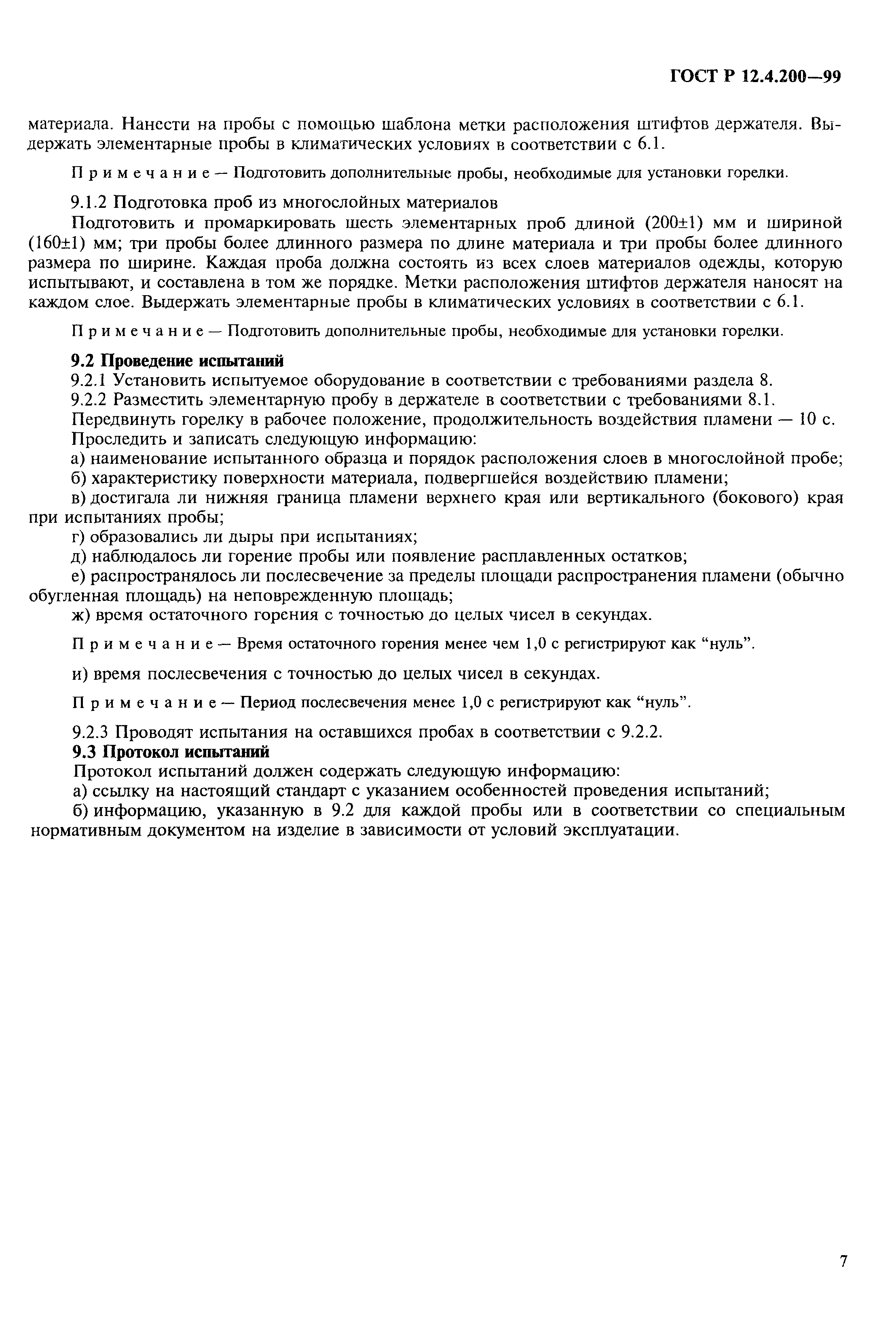 ГОСТ Р 12.4.200—99

материала. Нанести на пробы с помощью шаблона метки расположения штифтов держателя. Выдержать элементарные пробы в климатических условиях в соответствии с 6.1.

Примечание — Подготовить дополнительные пробы, необходимые для установки горелки.

9.1.2 Подготовка проб из многослойных материалов

Подготовить и промаркировать шесть элементарных проб длиной (200±1) мм и шириной (160±1) мм; три пробы более длинного размера по длине материала и три пробы более длинного размера по ширине. Каждая проба должна состоять из всех слоев материалов одежды, которую испытывают, и составлена в том же порядке. Метки расположения штифтов держателя наносят на каждом слое. Выдержать элементарные пробы в климатических условиях в соответствии с 6.1.

Примечание — Подготовить дополнительные пробы, необходимые для установки горелки.

9.2 Проведение испытаний

9.2.1 Установить испытуемое оборудование в соответствии с требованиями раздела 8.

9.2.2 Разместить элементарную пробу в держателе в соответствии с требованиями 8.1.

Передвинуть горелку в рабочее положение, продолжительность воздействия пламени — 10 с.

Проследить и записать следующую информацию:

а) наименование испытанного образца и порядок расположения слоев в многослойной пробе;

б) характеристику поверхности материала, подвергшейся воздействию пламени;

в) достигала ли нижняя граница пламени верхнего края или вертикального (бокового) края при испытаниях пробы;

г) образовались ли дыры при испытаниях;

д) наблюдалось ли горение пробы или появление расплавленных остатков;

е) распространялось ли послесвечение за пределы площади распространения пламени (обычно обугленная площадь) на неповрежденную площадь;

ж) время остаточного горения с точностью до целых чисел в секундах.

Примечание — Время остаточного горения менее чем 1,0 с регистрируют как “нуль”.

и) время послесвечения с точностью до целых чисел в секундах.

Примечание — Период послесвечения менее 1,0 с регистрируют как “нуль”.

9.2.3 Проводят испытания на оставшихся пробах в соответствии с 9.2.2.

9.3 Протокол испытаний

Протокол испытаний должен содержать следующую информацию:

а) ссылку на настоящий стандарт с указанием особенностей проведения испытаний;

б) информацию, указанную в 9.2 для каждой пробы или в соответствии со специальным нормативным документом на изделие в зависимости от условий эксплуатации.

7